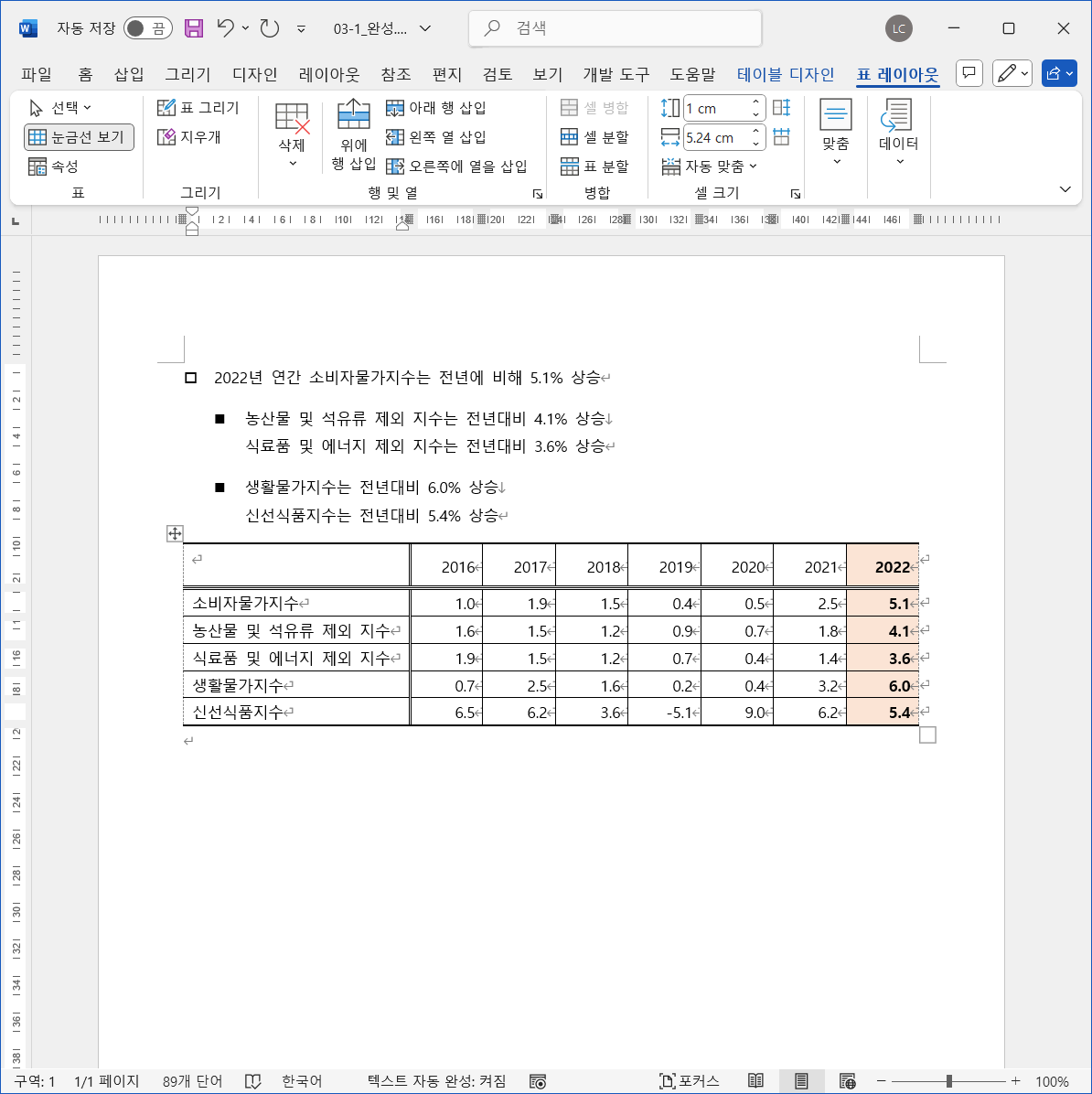 자동 저장 끔 03-1_완성.... 검색 LC

파일 홈 삽입 그리기 디자인 레이아웃 참조 편지 검토 보기 개발 도구 도움말 테이블 디자인 표 레이아웃

선택 눈금선 보기 속성 표
표 그리기 지우개 그리기
삭제 위에 행 삽입 아래 행 삽입 왼쪽 열 삽입 오른쪽에 열을 삽입 행 및 열
셀 병합 셀 분할 표 분할 병합
1 cm 5.24 cm 자동 맞춤 셀 크기
맞춤 데이터

2022년 연간 소비자물가지수는 전년에 비해 5.1% 상승

농산물 및 석유류 제외 지수는 전년대비 4.1% 상승
식료품 및 에너지 제외 지수는 전년대비 3.6% 상승

생활물가지수는 전년대비 6.0% 상승
신선식품지수는 전년대비 5.4% 상승

| | 2016 | 2017 | 2018 | 2019 | 2020 | 2021 | 2022 |
|---|---|---|---|---|---|---|---|
| 소비자물가지수 | 1.0 | 1.9 | 1.5 | 0.4 | 0.5 | 2.5 | 5.1 |
| 농산물 및 석유류 제외 지수 | 1.6 | 1.5 | 1.2 | 0.9 | 0.7 | 1.8 | 4.1 |
| 식료품 및 에너지 제외 지수 | 1.9 | 1.5 | 1.2 | 0.7 | 0.4 | 1.4 | 3.6 |
| 생활물가지수 | 0.7 | 2.5 | 1.6 | 0.2 | 0.4 | 3.2 | 6.0 |
| 신선식품지수 | 6.5 | 6.2 | 3.6 | -5.1 | 9.0 | 6.2 | 5.4 |

구역: 1 1/1 페이지 89개 단어 한국어 텍스트 자동 완성: 켜짐 포커스 100%